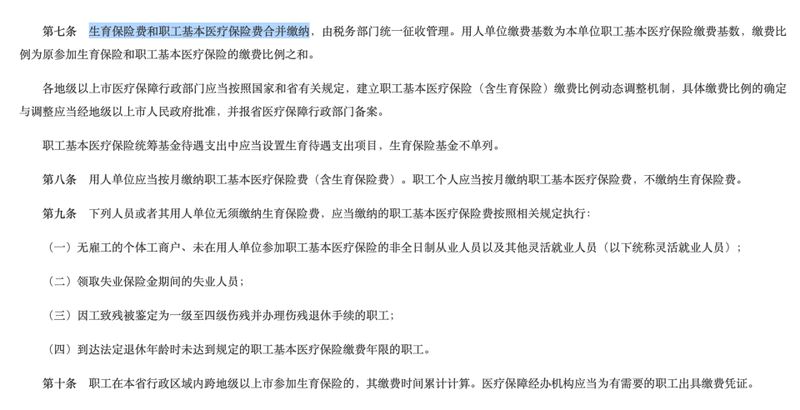 第七条　生育保险费和职工基本医疗保险费合并缴纳，由税务部门统一征收管理。用人单位缴费基数为本单位职工基本医疗保险缴费基数，缴费比例为原参加生育保险和职工基本医疗保险的缴费比例之和。

各地级以上市医疗保障行政部门应当按照国家和省有关规定，建立职工基本医疗保险（含生育保险）缴费比例动态调整机制，具体缴费比例的确定与调整应当经地级以上市人民政府批准，并报省医疗保障行政部门备案。

职工基本医疗保险统筹基金待遇支出中应当设置生育待遇支出项目，生育保险基金不单列。

第八条　用人单位应当按月缴纳职工基本医疗保险费（含生育保险费）。职工个人应当按月缴纳职工基本医疗保险费，不缴纳生育保险费。

第九条　下列人员或者其用人单位无须缴纳生育保险费，应当缴纳的职工基本医疗保险费按照相关规定执行：

（一）无雇工的个体工商户、未在用人单位参加职工基本医疗保险的非全日制从业人员以及其他灵活就业人员（以下统称灵活就业人员）；

（二）领取失业保险金期间的失业人员；

（三）因工致残被鉴定为一级至四级伤残并办理伤残退休手续的职工；

（四）到达法定退休年龄时未达到规定的职工基本医疗保险缴费年限的职工。

第十条　职工在本省行政区域内跨地级以上市参加生育保险的，其缴费时间累计计算。医疗保障经办机构应当为有需要的职工出具缴费凭证。